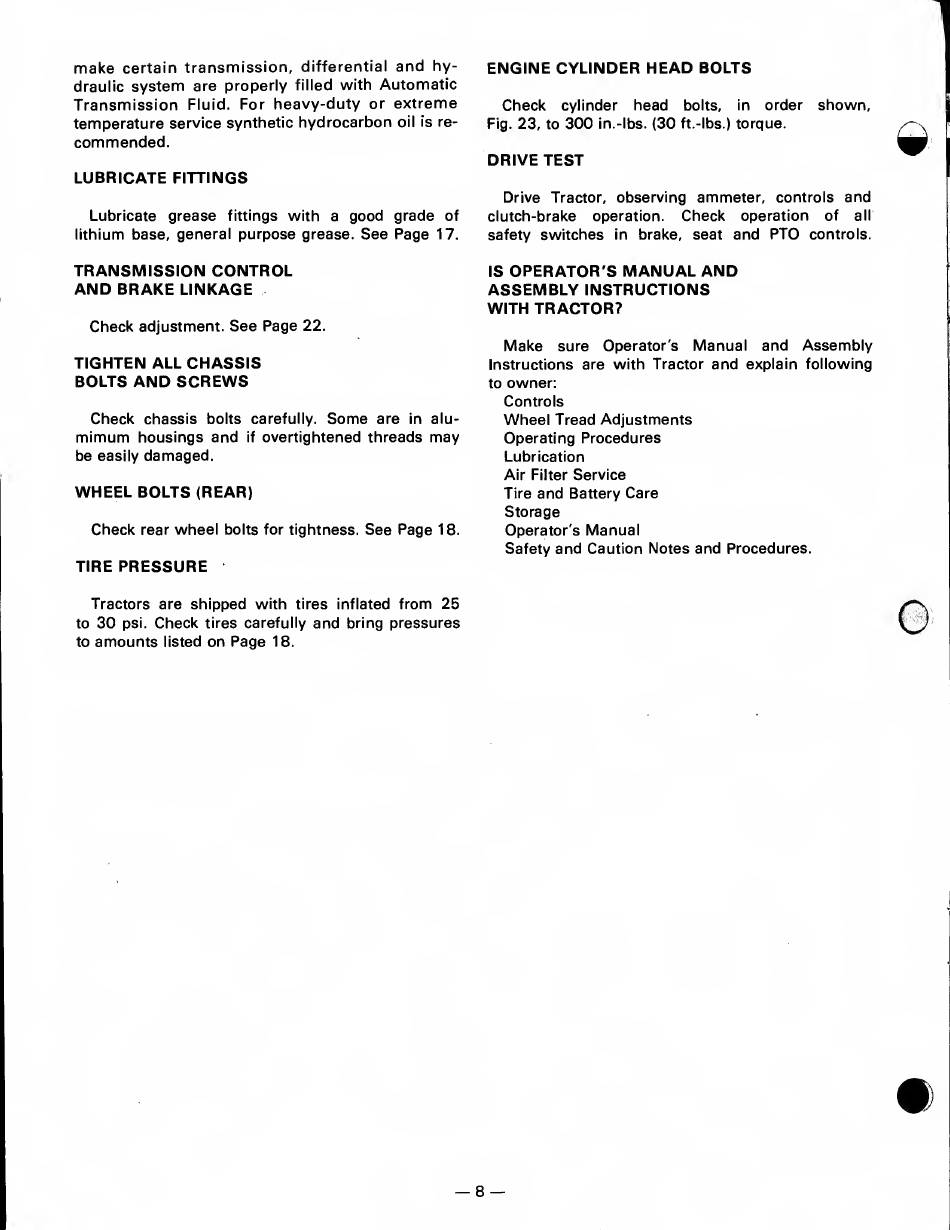 make certain transmission, differential and hydraulic system are properly filled with Automatic Transmission Fluid. For heavy-duty or extreme temperature service synthetic hydrocarbon oil is recommended.

LUBRICATE FITTINGS

Lubricate grease fittings with a good grade of lithium base, general purpose grease. See Page 17.

TRANSMISSION CONTROL AND BRAKE LINKAGE

Check adjustment. See Page 22.

TIGHTEN ALL CHASSIS BOLTS AND SCREWS

Check chassis bolts carefully. Some are in alumimum housings and if overtightened threads may be easily damaged.

WHEEL BOLTS (REAR)

Check rear wheel bolts for tightness. See Page 18.

TIRE PRESSURE

Tractors are shipped with tires inflated from 25 to 30 psi. Check tires carefully and bring pressures to amounts listed on Page 18.

ENGINE CYLINDER HEAD BOLTS

Check cylinder head bolts, in order shown, Fig. 23, to 300 in.-lbs. (30 ft.-lbs.) torque.

DRIVE TEST

Drive Tractor, observing ammeter, controls and clutch-brake operation. Check operation of all safety switches in brake, seat and PTO controls.

IS OPERATOR'S MANUAL AND ASSEMBLY INSTRUCTIONS WITH TRACTOR?

Make sure Operator's Manual and Assembly Instructions are with Tractor and explain following to owner:
Controls
Wheel Tread Adjustments
Operating Procedures
Lubrication
Air Filter Service
Tire and Battery Care
Storage
Operator's Manual
Safety and Caution Notes and Procedures.

— 8 —